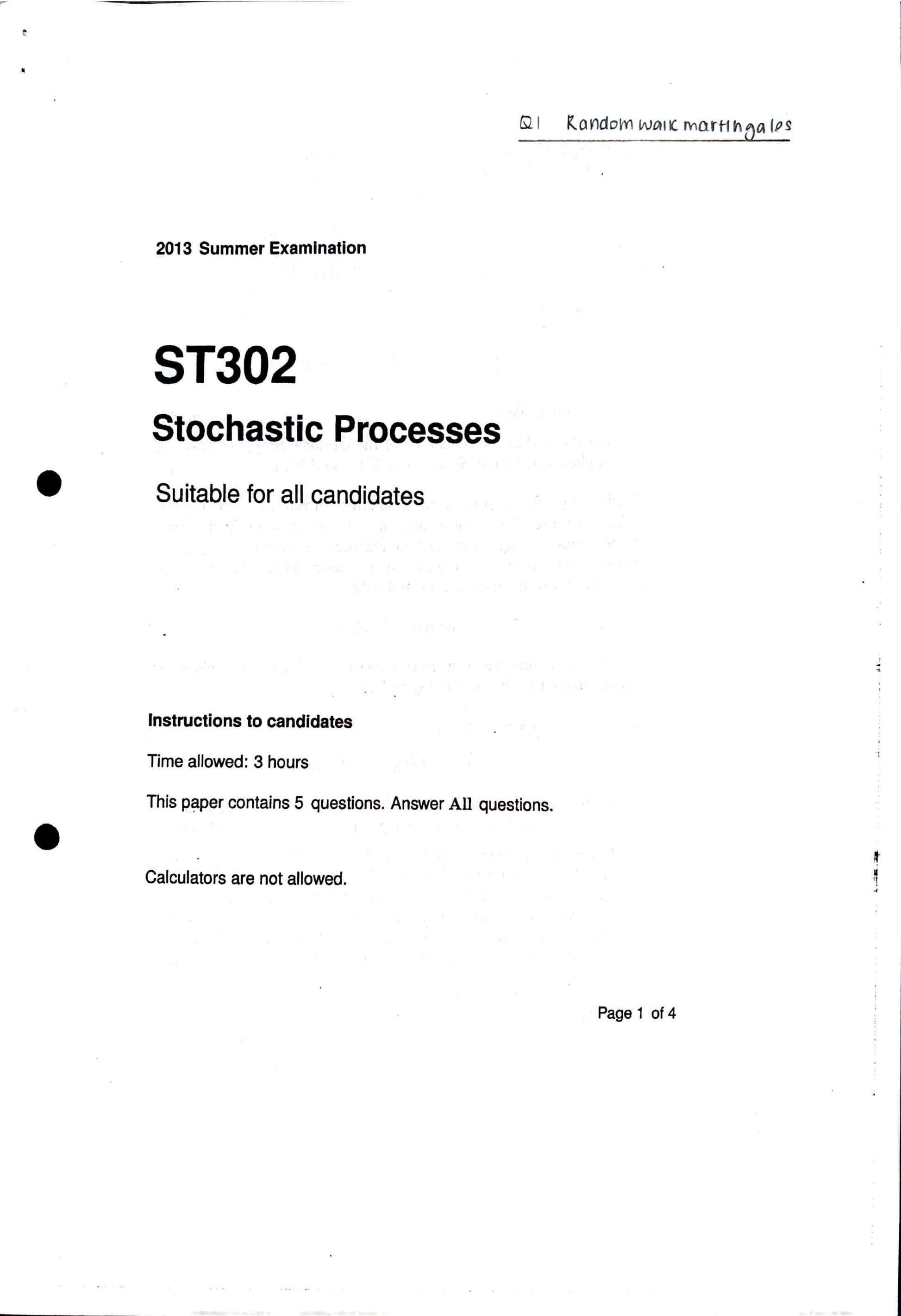 Q1 Random walk martingales

2013 Summer Examination

ST302

Stochastic Processes

Suitable for all candidates

Instructions to candidates

Time allowed: 3 hours

This paper contains 5 questions. Answer All questions.

Calculators are not allowed.

Page 1 of 4